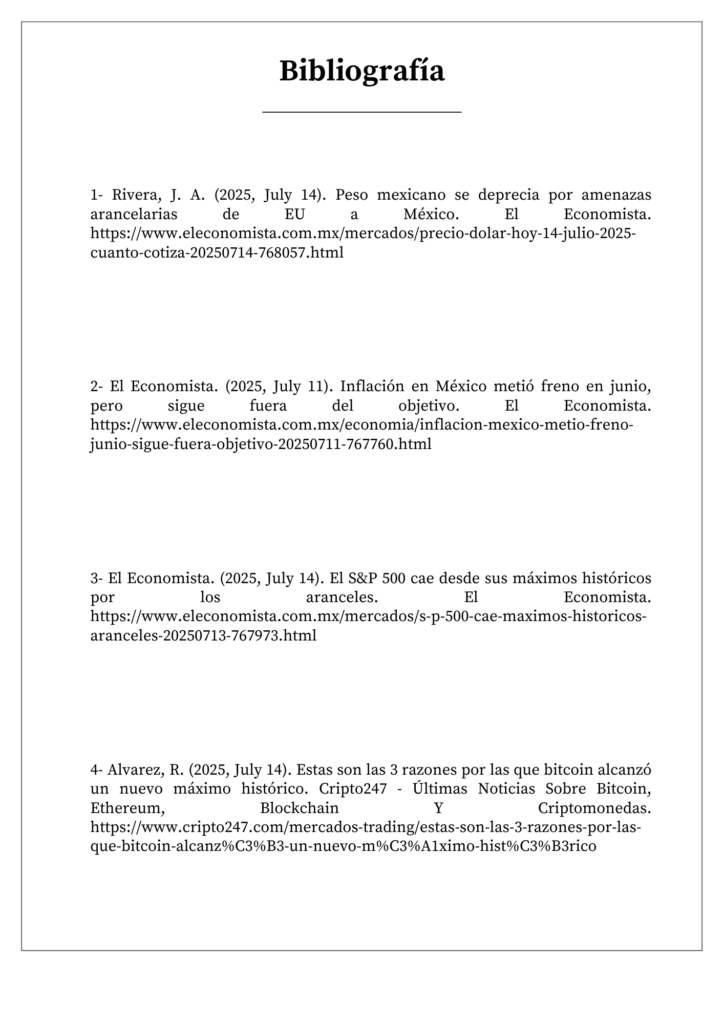 Bibliografía

1- Rivera, J. A. (2025, July 14). Peso mexicano se deprecia por amenazas arancelarias de EU a México. El Economista. https://www.eleconomista.com.mx/mercados/precio-dolar-hoy-14-julio-2025-cuanto-cotiza-20250714-768057.html

2- El Economista. (2025, July 11). Inflación en México metió freno en junio, pero sigue fuera del objetivo. El Economista. https://www.eleconomista.com.mx/economia/inflacion-mexico-metio-freno-junio-sigue-fuera-objetivo-20250711-767760.html

3- El Economista. (2025, July 14). El S&P 500 cae desde sus máximos históricos por los aranceles. El Economista. https://www.eleconomista.com.mx/mercados/s-p-500-cae-maximos-historicos-aranceles-20250713-767973.html

4- Alvarez, R. (2025, July 14). Estas son las 3 razones por las que bitcoin alcanzó un nuevo máximo histórico. Cripto247 - Últimas Noticias Sobre Bitcoin, Ethereum, Blockchain Y Criptomonedas. https://www.cripto247.com/mercados-trading/estas-son-las-3-razones-por-las-que-bitcoin-alcanz%C3%B3-un-nuevo-m%C3%A1ximo-hist%C3%B3rico